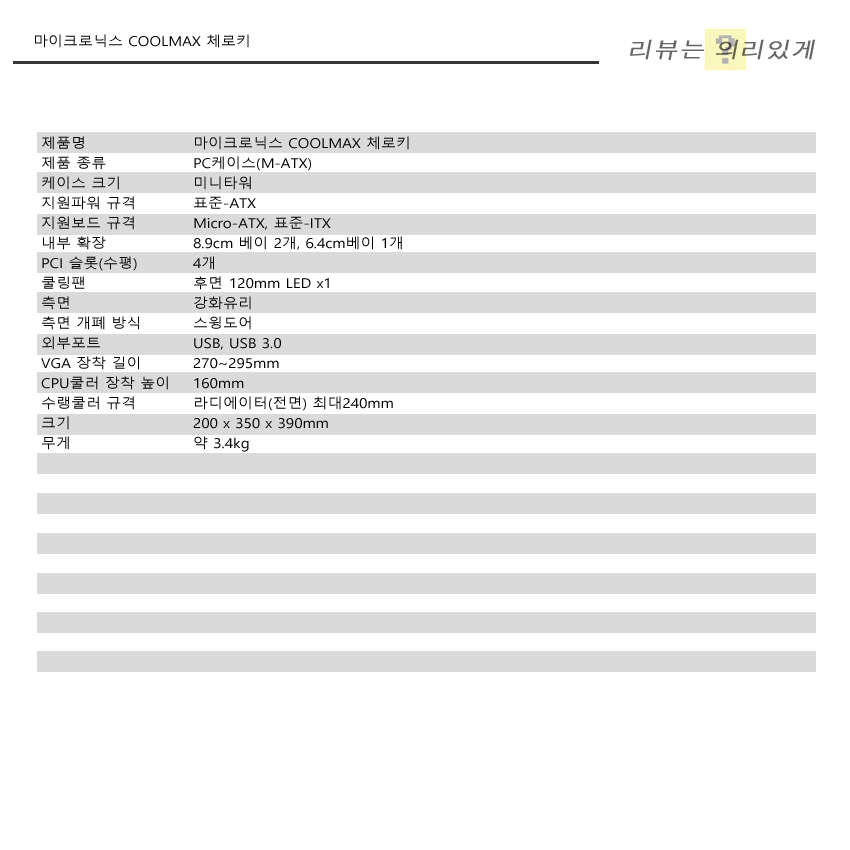 마이크로닉스 COOLMAX 체로키

리뷰는 의리있게

| | |
|---|---|
| 제품명 | 마이크로닉스 COOLMAX 체로키 |
| 제품 종류 | PC케이스(M-ATX) |
| 케이스 크기 | 미니타워 |
| 지원파워 규격 | 표준-ATX |
| 지원보드 규격 | Micro-ATX, 표준-ITX |
| 내부 확장 | 8.9cm 베이 2개, 6.4cm베이 1개 |
| PCI 슬롯(수평) | 4개 |
| 쿨링팬 | 후면 120mm LED x1 |
| 측면 | 강화유리 |
| 측면 개폐 방식 | 스윙도어 |
| 외부포트 | USB, USB 3.0 |
| VGA 장착 길이 | 270~295mm |
| CPU쿨러 장착 높이 | 160mm |
| 수랭쿨러 규격 | 라디에이터(전면) 최대240mm |
| 크기 | 200 x 350 x 390mm |
| 무게 | 약 3.4kg |